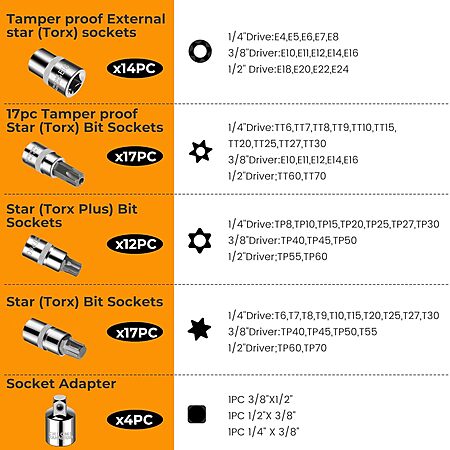 Tamper proof External star (Torx) sockets

x14PC

1/4"Drive:E4,E5,E6,E7,E8
3/8"Driver:E10,E11,E12,E14,E16
1/2" Drive:E18,E20,E22,E24

17pc Tamper proof Star (Torx) Bit Sockets

x17PC

1/4"Drive:TT6,TT7,TT8,TT9,TT10,TT15, TT20,TT25,TT27,TT30
3/8"Driver:E10,E11,E12,E14,E16
1/2"Driver;TT60,TT70

Star (Torx Plus) Bit Sockets

x12PC

1/4"Drive:TP8,TP10,TP15,TP20,TP25,TP27,TP30
3/8"Driver:TP40,TP45,TP50
1/2"Driver;TP55,TP60

Star (Torx) Bit Sockets

x17PC

1/4"Drive:T6,T7,T8,T9,T10,T15,T20,T25,T27,T30
3/8"Driver:TP40,TP45,TP50,T55
1/2"Driver;TP60,TP70

Socket Adapter

x4PC

1PC 3/8"X1/2"
1PC 1/2"X 3/8"
1PC 1/4" X 3/8"